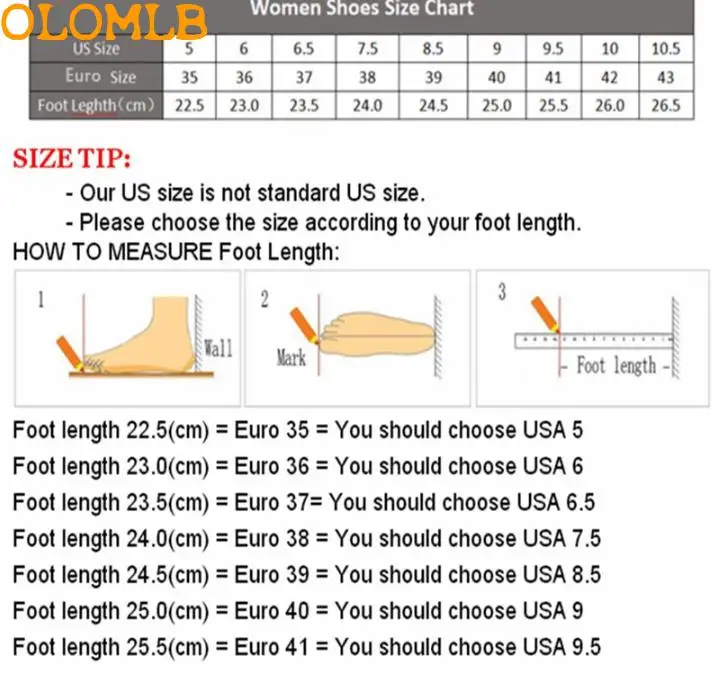 OLOMLB

Women Shoes Size Chart

| US Size | 5 | 6 | 6.5 | 7.5 | 8.5 | 9 | 9.5 | 10 | 10.5 |
|---|---|---|---|---|---|---|---|---|---|
| Euro Size | 35 | 36 | 37 | 38 | 39 | 40 | 41 | 42 | 43 |
| Foot Leghth（cm） | 22.5 | 23.0 | 23.5 | 24.0 | 24.5 | 25.0 | 25.5 | 26.0 | 26.5 |

SIZE TIP:
- Our US size is not standard US size.
- Please choose the size according to your foot length.

HOW TO MEASURE Foot Length:

1 Wall
2 Mark
3 Foot length

Foot length 22.5(cm) = Euro 35 = You should choose USA 5
Foot length 23.0(cm) = Euro 36 = You should choose USA 6
Foot length 23.5(cm) = Euro 37= You should choose USA 6.5
Foot length 24.0(cm) = Euro 38 = You should choose USA 7.5
Foot length 24.5(cm) = Euro 39 = You should choose USA 8.5
Foot length 25.0(cm) = Euro 40 = You should choose USA 9
Foot length 25.5(cm) = Euro 41 = You should choose USA 9.5